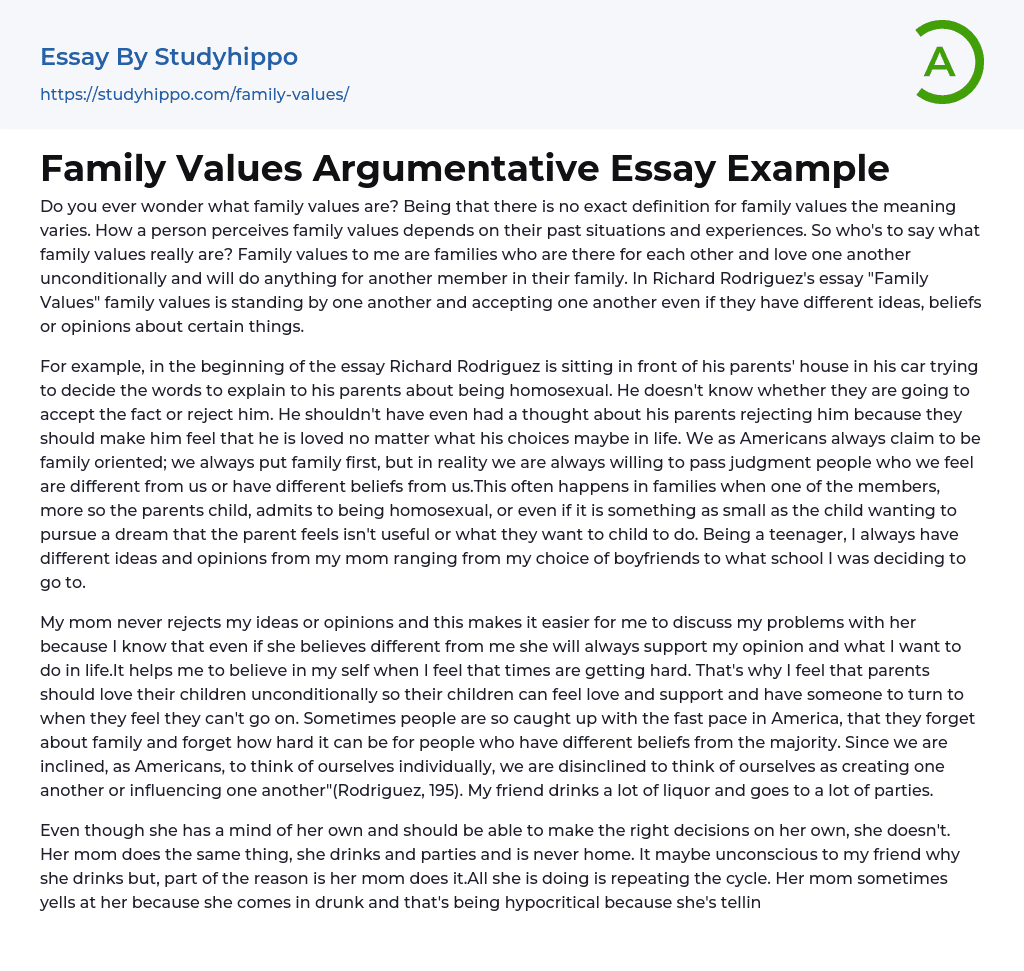 Essay By Studyhippo
https://studyhippo.com/family-values/

A

Family Values Argumentative Essay Example

Do you ever wonder what family values are? Being that there is no exact definition for family values the meaning varies. How a person perceives family values depends on their past situations and experiences. So who's to say what family values really are? Family values to me are families who are there for each other and love one another unconditionally and will do anything for another member in their family. In Richard Rodriguez's essay "Family Values" family values is standing by one another and accepting one another even if they have different ideas, beliefs or opinions about certain things.

For example, in the beginning of the essay Richard Rodriguez is sitting in front of his parents' house in his car trying to decide the words to explain to his parents about being homosexual. He doesn't know whether they are going to accept the fact or reject him. He shouldn't have even had a thought about his parents rejecting him because they should make him feel that he is loved no matter what his choices maybe in life. We as Americans always claim to be family oriented; we always put family first, but in reality we are always willing to pass judgment people who we feel are different from us or have different beliefs from us.This often happens in families when one of the members, more so the parents child, admits to being homosexual, or even if it is something as small as the child wanting to pursue a dream that the parent feels isn't useful or what they want to child to do. Being a teenager, I always have different ideas and opinions from my mom ranging from my choice of boyfriends to what school I was deciding to go to.

My mom never rejects my ideas or opinions and this makes it easier for me to discuss my problems with her because I know that even if she believes different from me she will always support my opinion and what I want to do in life.It helps me to believe in my self when I feel that times are getting hard. That's why I feel that parents should love their children unconditionally so their children can feel love and support and have someone to turn to when they feel they can't go on. Sometimes people are so caught up with the fast pace in America, that they forget about family and forget how hard it can be for people who have different beliefs from the majority. Since we are inclined, as Americans, to think of ourselves individually, we are disinclined to think of ourselves as creating one another or influencing one another"(Rodriguez, 195). My friend drinks a lot of liquor and goes to a lot of parties.

Even though she has a mind of her own and should be able to make the right decisions on her own, she doesn't. Her mom does the same thing, she drinks and parties and is never home. It maybe unconscious to my friend why she drinks but, part of the reason is her mom does it.All she is doing is repeating the cycle. Her mom sometimes yells at her because she comes in drunk and that's being hypocritical because she's tellin